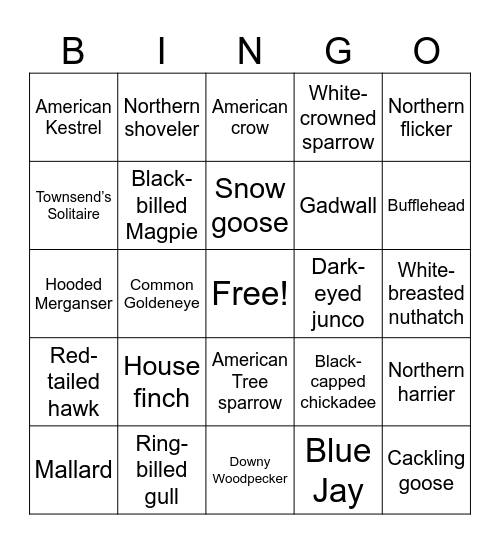 | B | I | N | G | O |
|---|---|---|---|---|
| American Kestrel | Northern shoveler | American crow | White-crowned sparrow | Northern flicker |
| Townsend's Solitaire | Black-billed Magpie | Snow goose | Gadwall | Bufflehead |
| Hooded Merganser | Common Goldeneye | Free! | Dark-eyed junco | White-breasted nuthatch |
| Red-tailed hawk | House finch | American Tree sparrow | Black-capped chickadee | Northern harrier |
| Mallard | Ring-billed gull | Downy Woodpecker | Blue Jay | Cackling goose |